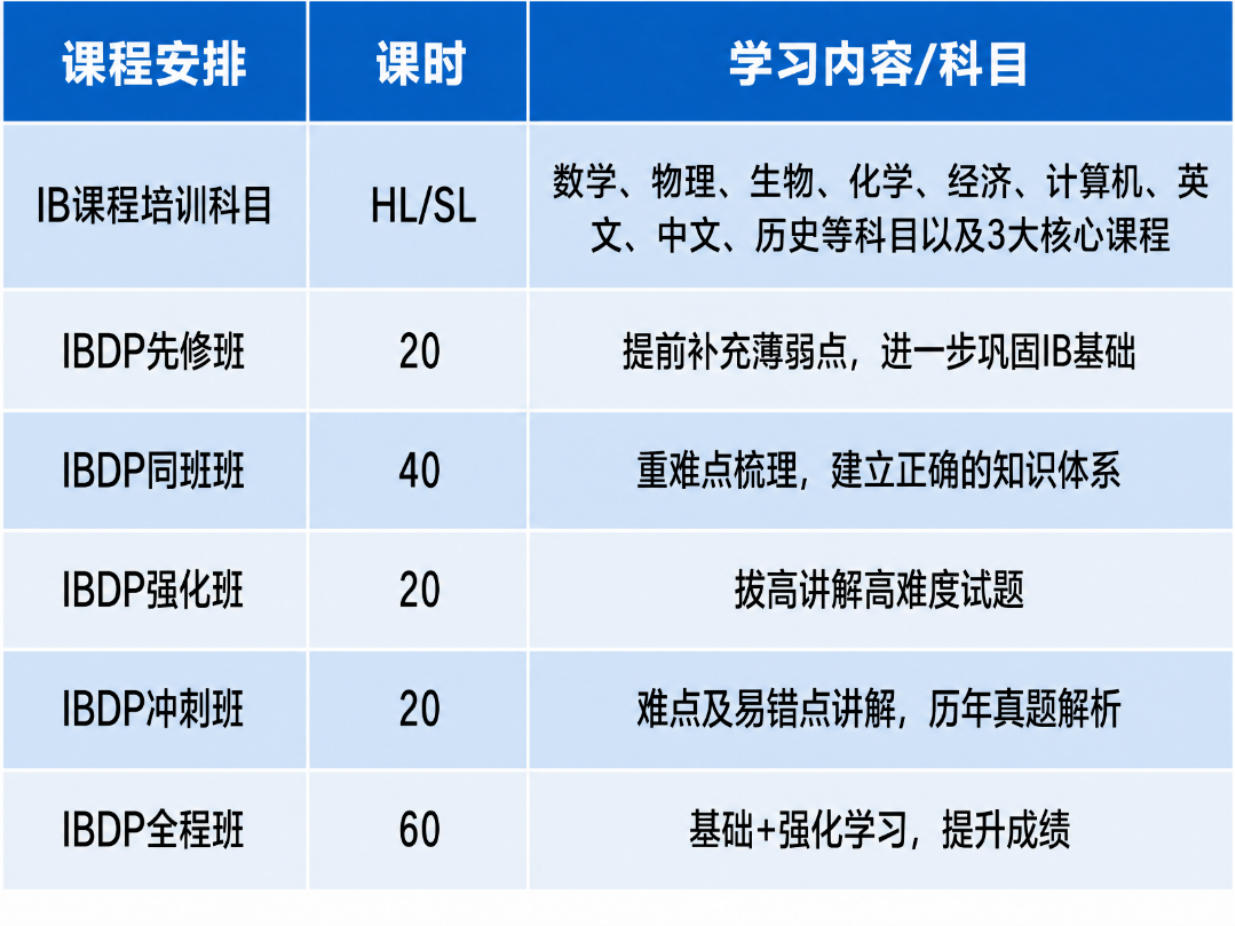 | 课程安排 | 课时 | 学习内容/科目 |
|---|---|---|
| IB课程培训科目 | HL/SL | 数学、物理、生物、化学、经济、计算机、英文、中文、历史等科目以及3大核心课程 |
| IBDP先修班 | 20 | 提前补充薄弱点，进一步巩固IB基础 |
| IBDP同班班 | 40 | 重难点梳理，建立正确的知识体系 |
| IBDP强化班 | 20 | 拔高讲解高难度试题 |
| IBDP冲刺班 | 20 | 难点及易错点讲解，历年真题解析 |
| IBDP全程班 | 60 | 基础+强化学习，提升成绩 |